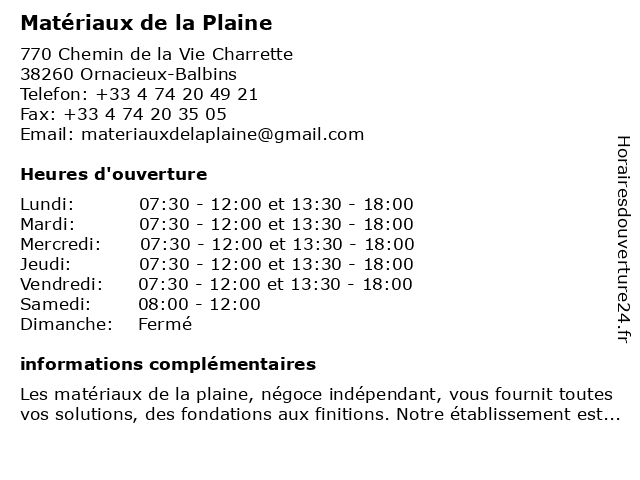 Matériaux de la Plaine

770 Chemin de la Vie Charrette
38260 Ornacieux-Balbins
Telefon: +33 4 74 20 49 21
Fax: +33 4 74 20 35 05
Email: materiauxdelaplaine@gmail.com

Heures d'ouverture

| | |
|---|---|
| Lundi: | 07:30 - 12:00 et 13:30 - 18:00 |
| Mardi: | 07:30 - 12:00 et 13:30 - 18:00 |
| Mercredi: | 07:30 - 12:00 et 13:30 - 18:00 |
| Jeudi: | 07:30 - 12:00 et 13:30 - 18:00 |
| Vendredi: | 07:30 - 12:00 et 13:30 - 18:00 |
| Samedi: | 08:00 - 12:00 |
| Dimanche: | Fermé |

informations complémentaires

Les matériaux de la plaine, négoce indépendant, vous fournit toutes vos solutions, des fondations aux finitions. Notre établissement est...

Horairesdouverture24.fr